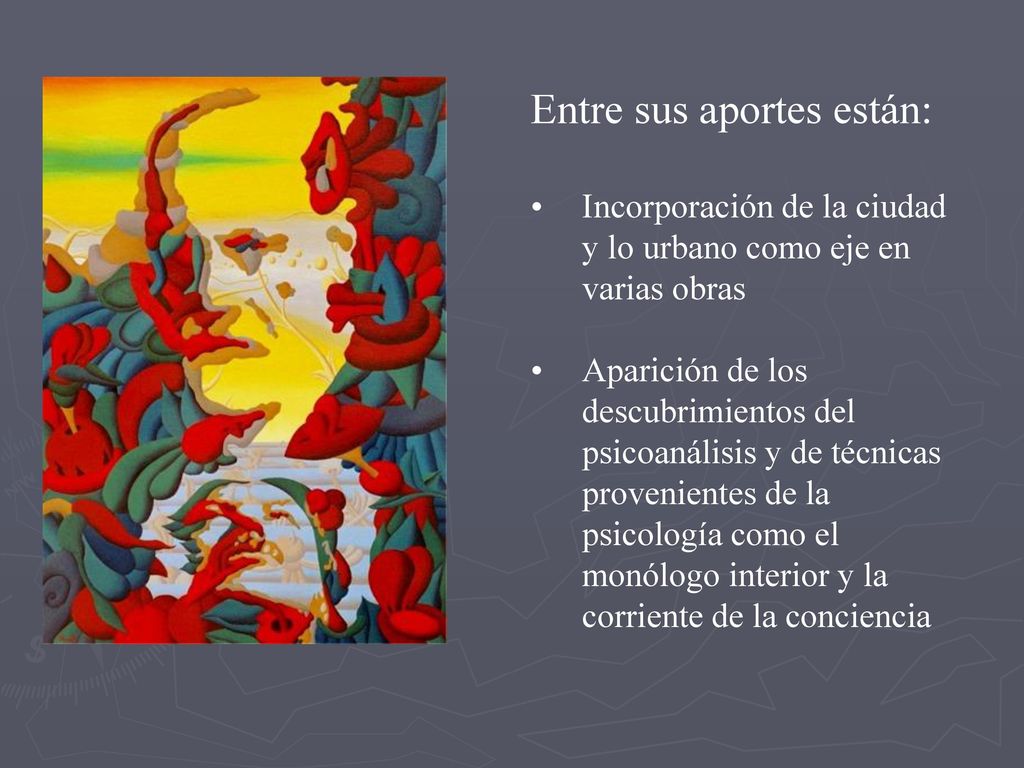 Entre sus aportes están:

• Incorporación de la ciudad y lo urbano como eje en varias obras

• Aparición de los descubrimientos del psicoanálisis y de técnicas provenientes de la psicología como el monólogo interior y la corriente de la conciencia